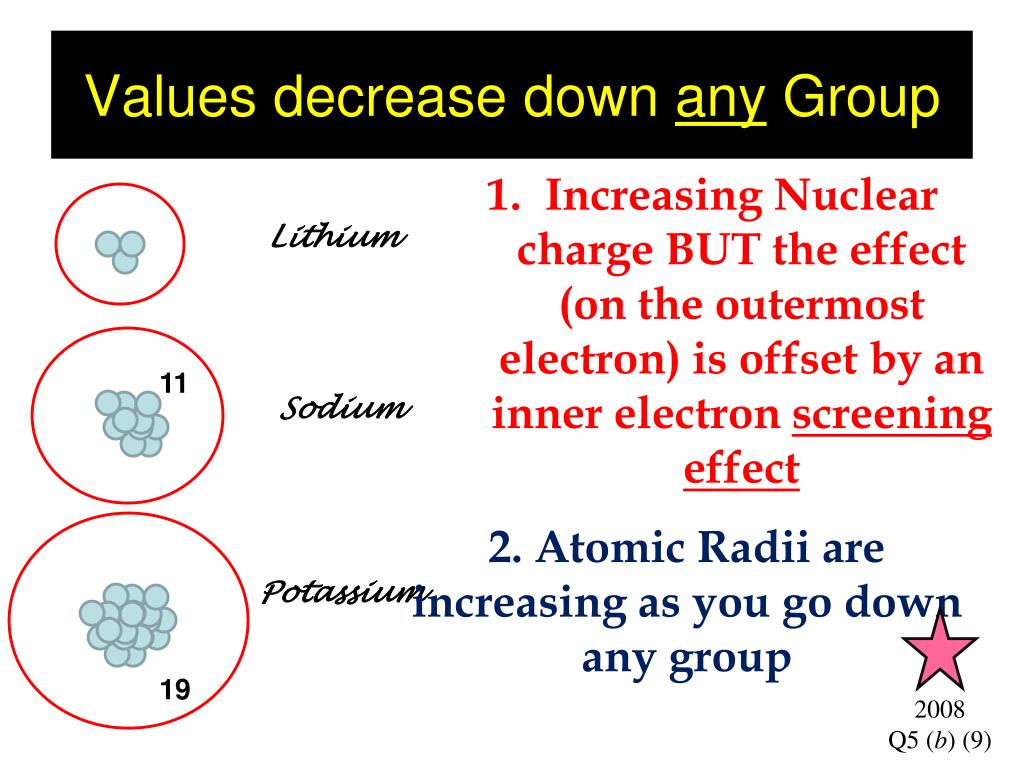 Values decrease down any Group

Lithium

11

Sodium

Potassium

19

1. Increasing Nuclear charge BUT the effect (on the outermost electron) is offset by an inner electron screening effect

2. Atomic Radii are increasing as you go down any group

2008
Q5 (b) (9)